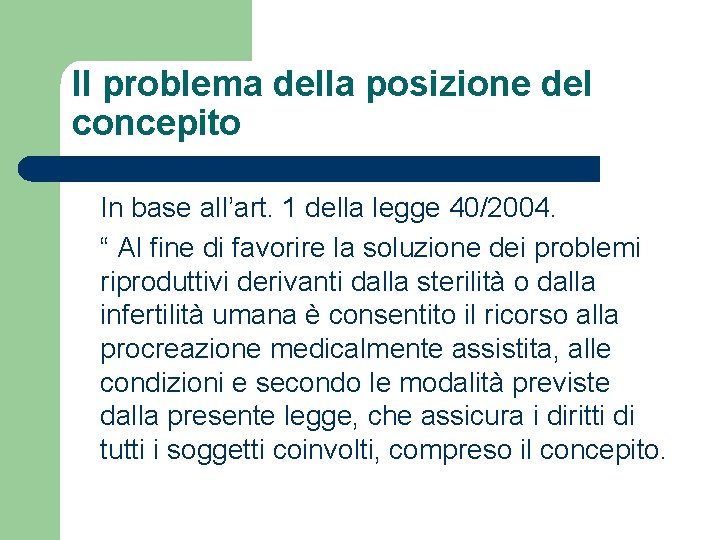 Il problema della posizione del concepito

In base all’art. 1 della legge 40/2004.

“ Al fine di favorire la soluzione dei problemi riproduttivi derivanti dalla sterilità o dalla infertilità umana è consentito il ricorso alla procreazione medicalmente assistita, alle condizioni e secondo le modalità previste dalla presente legge, che assicura i diritti di tutti i soggetti coinvolti, compreso il concepito.